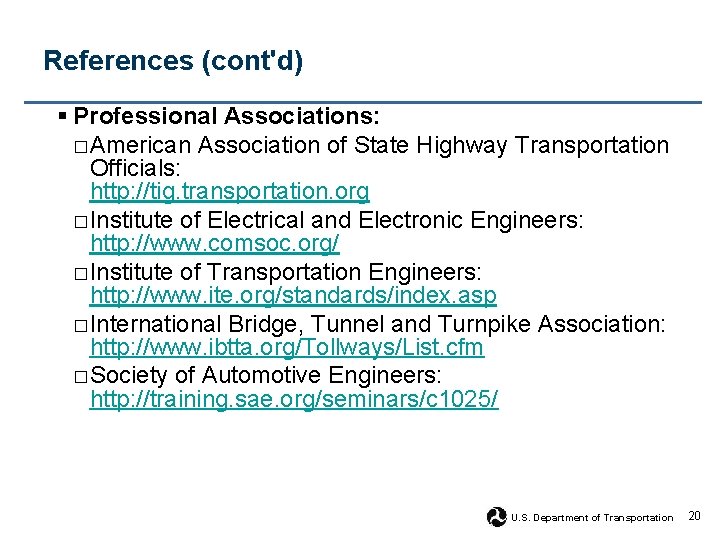 References (cont'd)

▪ Professional Associations:

□ American Association of State Highway Transportation Officials: http://tig.transportation.org

□ Institute of Electrical and Electronic Engineers: http://www.comsoc.org/

□ Institute of Transportation Engineers: http://www.ite.org/standards/index.asp

□ International Bridge, Tunnel and Turnpike Association: http://www.ibtta.org/Tollways/List.cfm

□ Society of Automotive Engineers: http://training.sae.org/seminars/c1025/

U.S. Department of Transportation 20